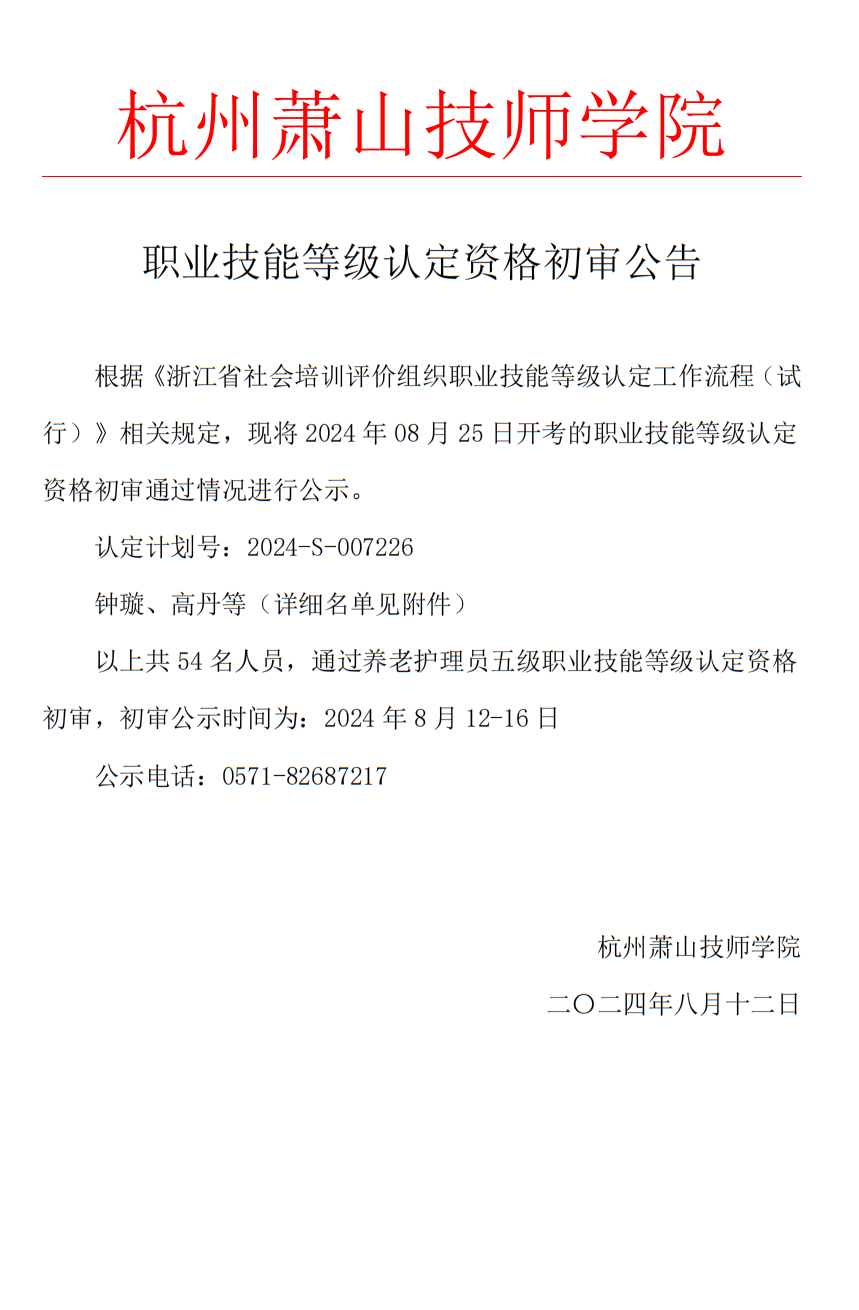 杭州萧山技师学院

职业技能等级认定资格初审公告

根据《浙江省社会培训评价组织职业技能等级认定工作流程（试行）》相关规定，现将 2024 年 08 月 25 日开考的职业技能等级认定资格初审通过情况进行公示。

认定计划号：2024-S-007226

钟璇、高丹等（详细名单见附件）

以上共 54 名人员，通过养老护理员五级职业技能等级认定资格初审，初审公示时间为：2024 年 8 月 12-16 日

公示电话：0571-82687217

杭州萧山技师学院

二〇二四年八月十二日